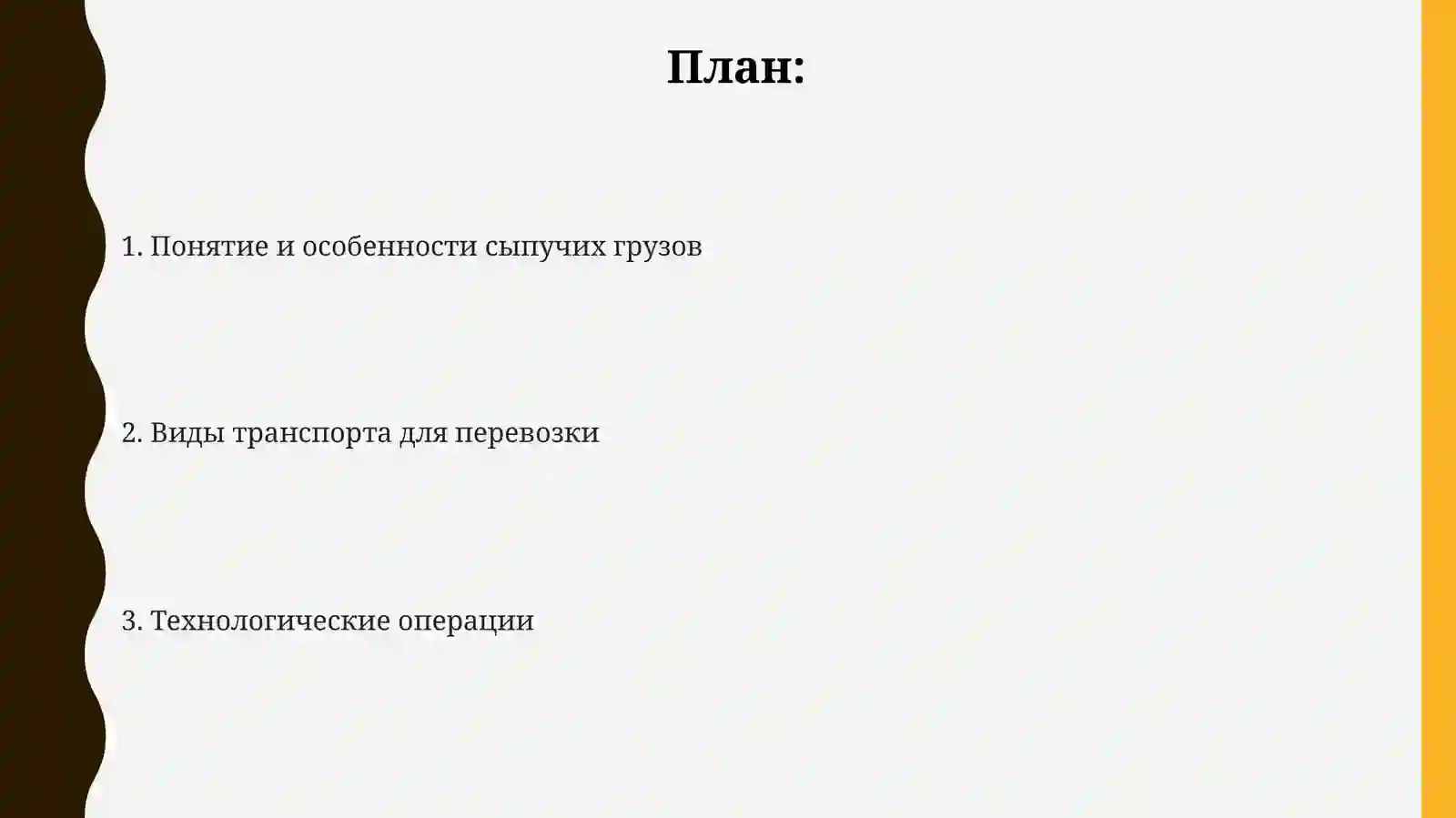 План:

1. Понятие и особенности сыпучих грузов

2. Виды транспорта для перевозки

3. Технологические операции